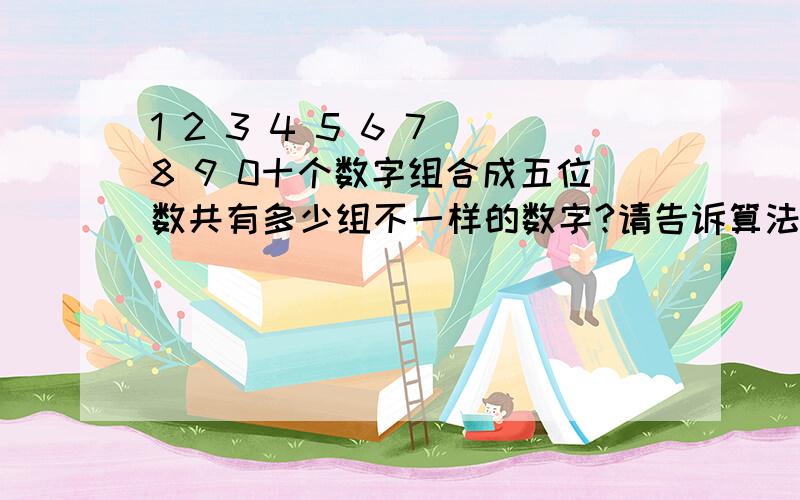 1 2 3 4 5 6 7 8 9 0十个数字组合成五位数共有多少组不一样的数字?请告诉算法